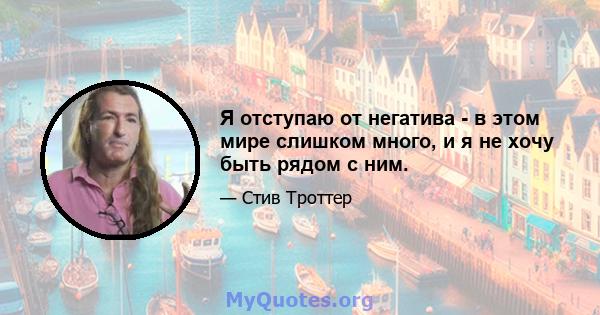 Я отступаю от негатива - в этом мире слишком много, и я не хочу быть рядом с ним.

— Стив Троттер

MyQuotes.org